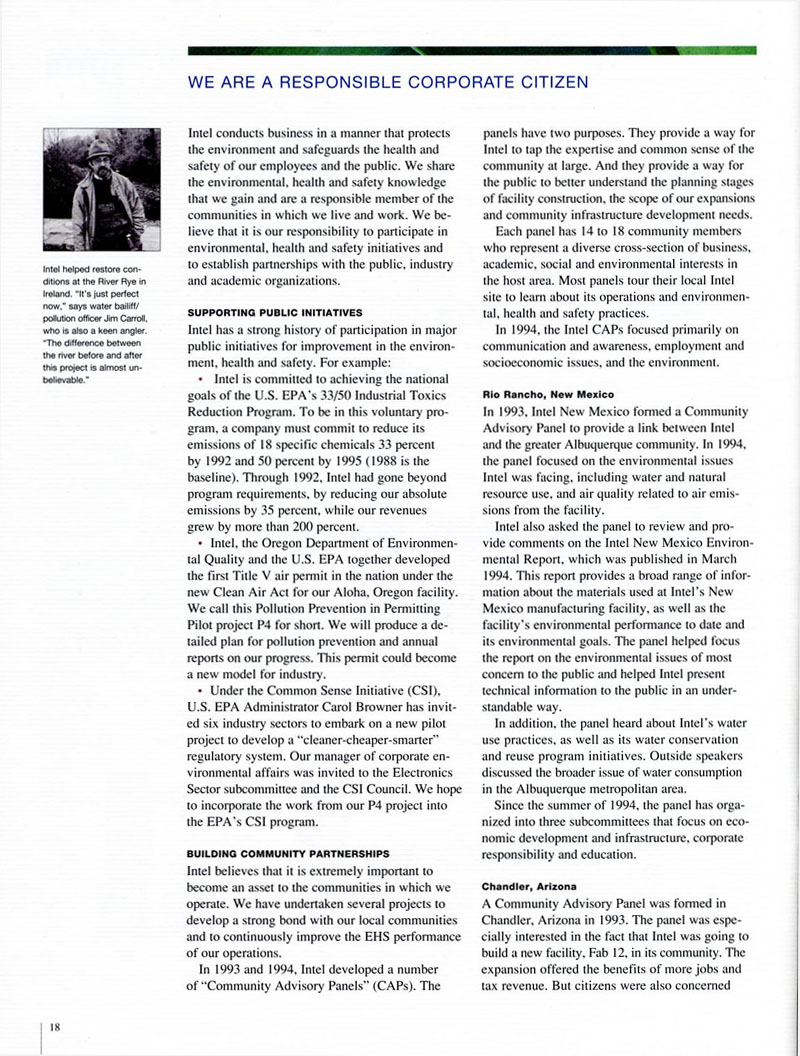 WE ARE A RESPONSIBLE CORPORATE CITIZEN

Intel helped restore conditions at the River Rye in Ireland. "It's just perfect now," says water bailiff/pollution officer Jim Carroll, who is also a keen angler. "The difference between the river before and after this project is almost unbelievable."

Intel conducts business in a manner that protects the environment and safeguards the health and safety of our employees and the public. We share the environmental, health and safety knowledge that we gain and are a responsible member of the communities in which we live and work. We believe that it is our responsibility to participate in environmental, health and safety initiatives and to establish partnerships with the public, industry and academic organizations.

SUPPORTING PUBLIC INITIATIVES

Intel has a strong history of participation in major public initiatives for improvement in the environment, health and safety. For example:

• Intel is committed to achieving the national goals of the U.S. EPA's 33/50 Industrial Toxics Reduction Program. To be in this voluntary program, a company must commit to reduce its emissions of 18 specific chemicals 33 percent by 1992 and 50 percent by 1995 (1988 is the baseline). Through 1992, Intel had gone beyond program requirements, by reducing our absolute emissions by 35 percent, while our revenues grew by more than 200 percent.

• Intel, the Oregon Department of Environmental Quality and the U.S. EPA together developed the first Title V air permit in the nation under the new Clean Air Act for our Aloha, Oregon facility. We call this Pollution Prevention in Permitting Pilot project P4 for short. We will produce a detailed plan for pollution prevention and annual reports on our progress. This permit could become a new model for industry.

• Under the Common Sense Initiative (CSI), U.S. EPA Administrator Carol Browner has invited six industry sectors to embark on a new pilot project to develop a "cleaner-cheaper-smarter" regulatory system. Our manager of corporate environmental affairs was invited to the Electronics Sector subcommittee and the CSI Council. We hope to incorporate the work from our P4 project into the EPA's CSI program.

BUILDING COMMUNITY PARTNERSHIPS

Intel believes that it is extremely important to become an asset to the communities in which we operate. We have undertaken several projects to develop a strong bond with our local communities and to continuously improve the EHS performance of our operations.

In 1993 and 1994, Intel developed a number of "Community Advisory Panels" (CAPs). The panels have two purposes. They provide a way for Intel to tap the expertise and common sense of the community at large. And they provide a way for the public to better understand the planning stages of facility construction, the scope of our expansions and community infrastructure development needs.

Each panel has 14 to 18 community members who represent a diverse cross-section of business, academic, social and environmental interests in the host area. Most panels tour their local Intel site to learn about its operations and environmental, health and safety practices.

In 1994, the Intel CAPs focused primarily on communication and awareness, employment and socioeconomic issues, and the environment.

Rio Rancho, New Mexico

In 1993, Intel New Mexico formed a Community Advisory Panel to provide a link between Intel and the greater Albuquerque community. In 1994, the panel focused on the environmental issues Intel was facing, including water and natural resource use, and air quality related to air emissions from the facility.

Intel also asked the panel to review and provide comments on the Intel New Mexico Environmental Report, which was published in March 1994. This report provides a broad range of information about the materials used at Intel's New Mexico manufacturing facility, as well as the facility's environmental performance to date and its environmental goals. The panel helped focus the report on the environmental issues of most concern to the public and helped Intel present technical information to the public in an understandable way.

In addition, the panel heard about Intel's water use practices, as well as its water conservation and reuse program initiatives. Outside speakers discussed the broader issue of water consumption in the Albuquerque metropolitan area.

Since the summer of 1994, the panel has organized into three subcommittees that focus on economic development and infrastructure, corporate responsibility and education.

Chandler, Arizona

A Community Advisory Panel was formed in Chandler, Arizona in 1993. The panel was especially interested in the fact that Intel was going to build a new facility, Fab 12, in its community. The expansion offered the benefits of more jobs and tax revenue. But citizens were also concerned

18